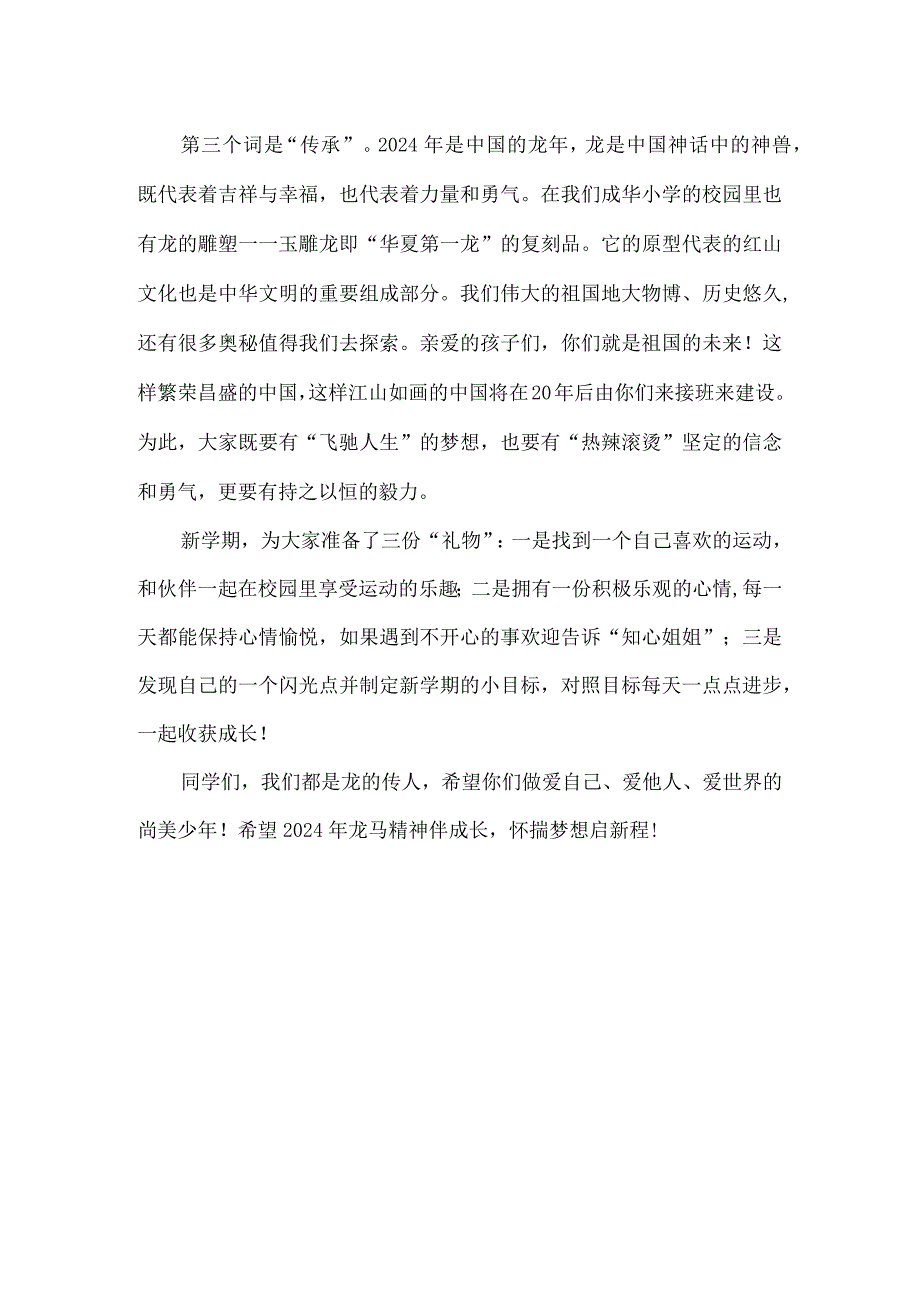 第三个词是“传承”。2024年是中国的龙年，龙是中国神话中的神兽，既代表着吉祥与幸福，也代表着力量和勇气。在我们成华小学的校园里也有龙的雕塑一一玉雕龙即“华夏第一龙”的复刻品。它的原型代表的红山文化也是中华文明的重要组成部分。我们伟大的祖国地大物博、历史悠久，还有很多奥秘值得我们去探索。亲爱的孩子们，你们就是祖国的未来！这样繁荣昌盛的中国，这样江山如画的中国将在20年后由你们来接班来建设。为此，大家既要有“飞驰人生”的梦想，也要有“热辣滚烫”坚定的信念和勇气，更要有持之以恒的毅力。

新学期，为大家准备了三份“礼物”：一是找到一个自己喜欢的运动，和伙伴一起在校园里享受运动的乐趣；二是拥有一份积极乐观的心情，每一天都能保持心情愉悦，如果遇到不开心的事欢迎告诉“知心姐姐”；三是发现自己的一个闪光点并制定新学期的小目标，对照目标每天一点点进步，一起收获成长！

同学们，我们都是龙的传人，希望你们做爱自己、爱他人、爱世界的尚美少年！希望2024年龙马精神伴成长，怀揣梦想启新程!